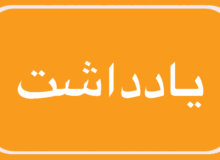 یادداشت